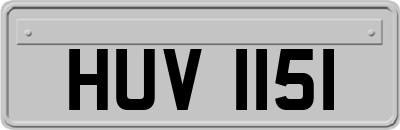 HUV 1151